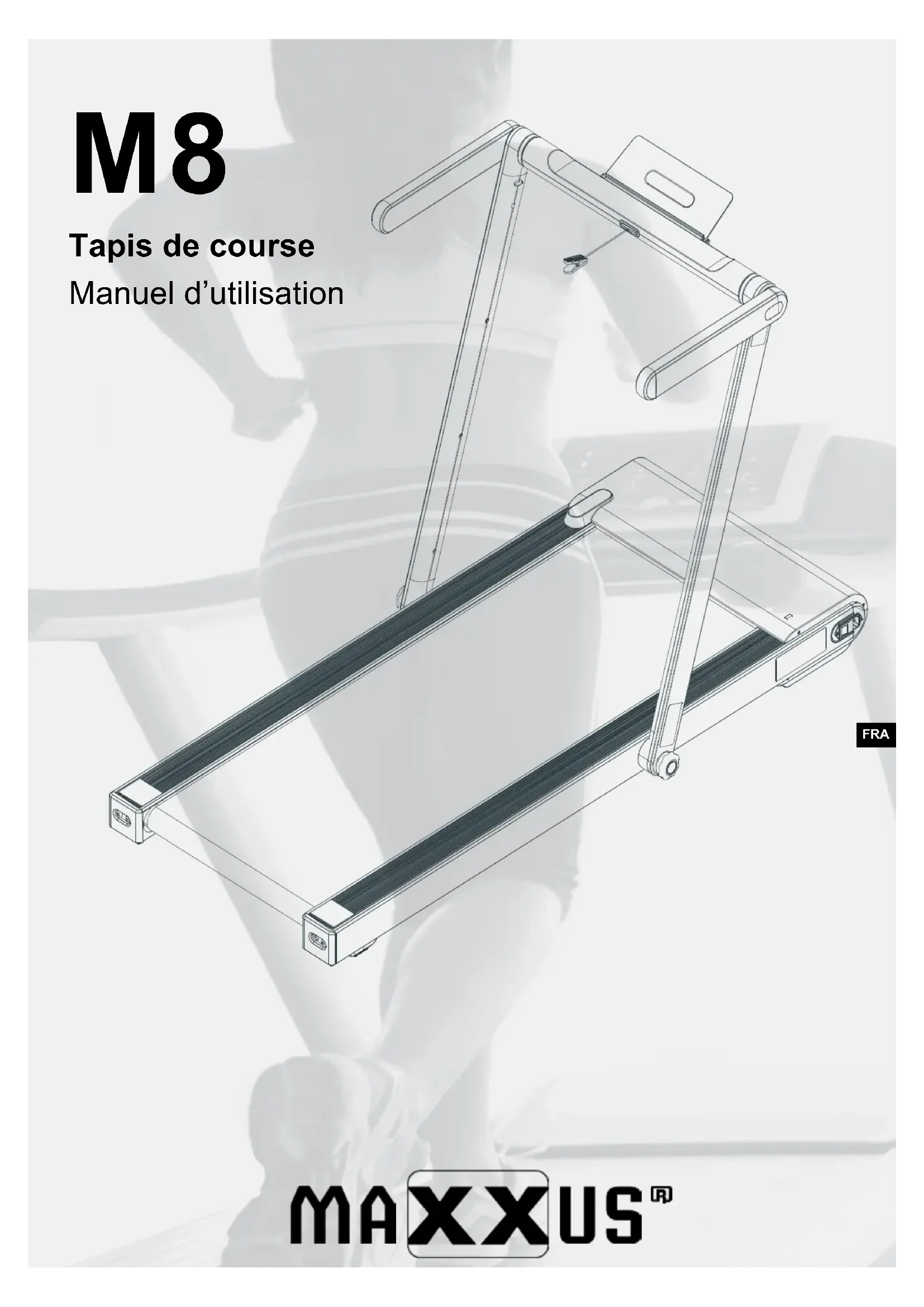 M8

Tapis de course

Manuel d'utilisation

FRA

MAXXUS®